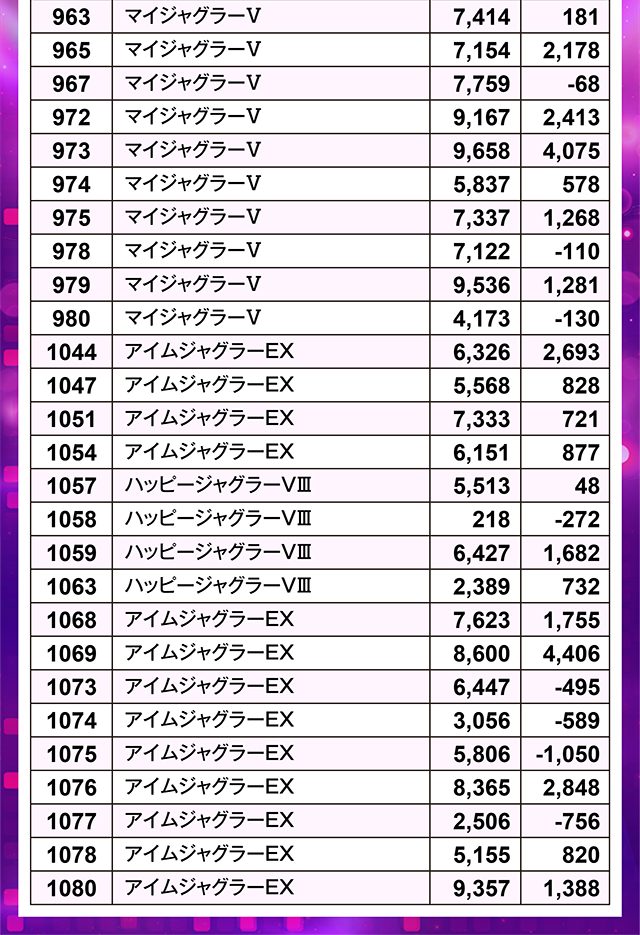 | 963 | マイジャグラーV | 7,414 | 181 |
|---|---|---|---|
| 965 | マイジャグラーV | 7,154 | 2,178 |
| 967 | マイジャグラーV | 7,759 | -68 |
| 972 | マイジャグラーV | 9,167 | 2,413 |
| 973 | マイジャグラーV | 9,658 | 4,075 |
| 974 | マイジャグラーV | 5,837 | 578 |
| 975 | マイジャグラーV | 7,337 | 1,268 |
| 978 | マイジャグラーV | 7,122 | -110 |
| 979 | マイジャグラーV | 9,536 | 1,281 |
| 980 | マイジャグラーV | 4,173 | -130 |
| 1044 | アイムジャグラーEX | 6,326 | 2,693 |
| 1047 | アイムジャグラーEX | 5,568 | 828 |
| 1051 | アイムジャグラーEX | 7,333 | 721 |
| 1054 | アイムジャグラーEX | 6,151 | 877 |
| 1057 | ハッピージャグラーVⅢ | 5,513 | 48 |
| 1058 | ハッピージャグラーVⅢ | 218 | -272 |
| 1059 | ハッピージャグラーVⅢ | 6,427 | 1,682 |
| 1063 | ハッピージャグラーVⅢ | 2,389 | 732 |
| 1068 | アイムジャグラーEX | 7,623 | 1,755 |
| 1069 | アイムジャグラーEX | 8,600 | 4,406 |
| 1073 | アイムジャグラーEX | 6,447 | -495 |
| 1074 | アイムジャグラーEX | 3,056 | -589 |
| 1075 | アイムジャグラーEX | 5,806 | -1,050 |
| 1076 | アイムジャグラーEX | 8,365 | 2,848 |
| 1077 | アイムジャグラーEX | 2,506 | -756 |
| 1078 | アイムジャグラーEX | 5,155 | 820 |
| 1080 | アイムジャグラーEX | 9,357 | 1,388 |